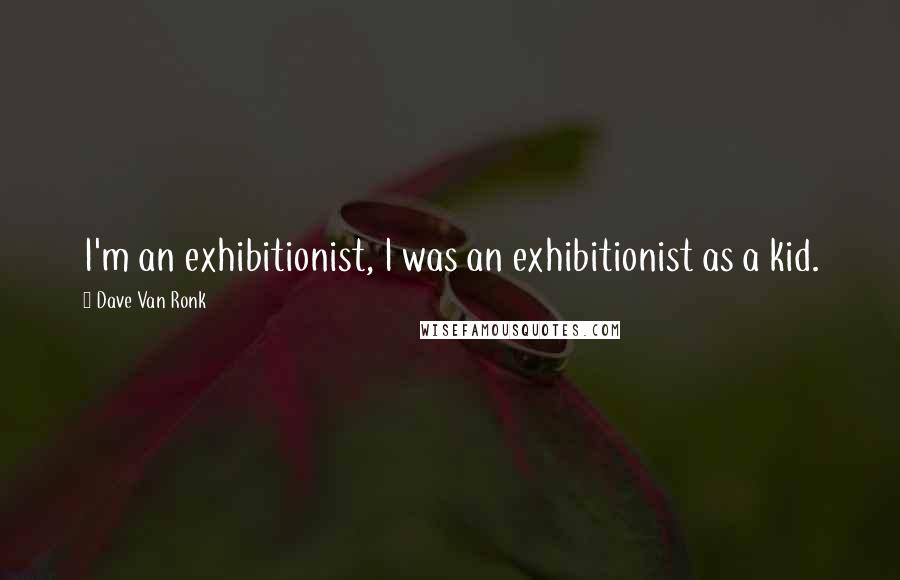 I'm an exhibitionist, I was an exhibitionist as a kid.

Dave Van Ronk

WISEFAMOUSQUOTES.COM